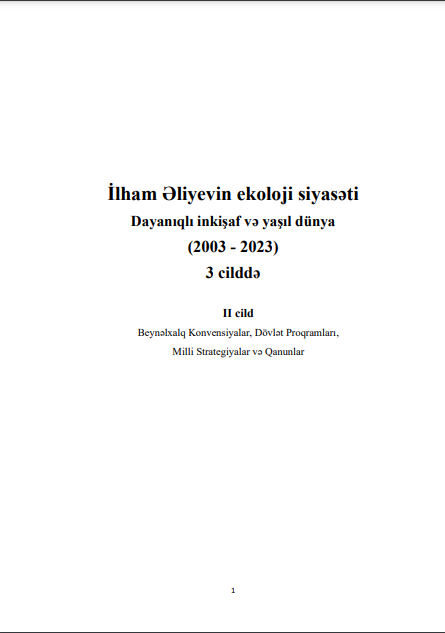 İlham Əliyevin ekoloji siyasəti
Dayanıqlı inkişaf və yaşıl dünya
(2003 - 2023)
3 cilddə

II cild
Beynəlxalq Konvensiyalar, Dövlət Proqramları,
Milli Strategiyalar və Qanunlar

1